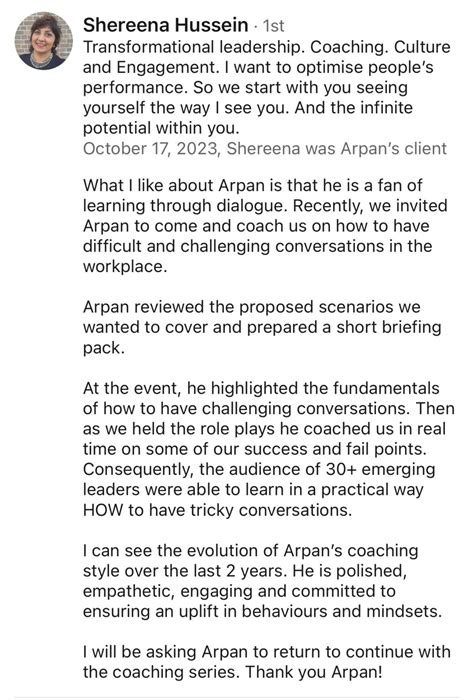 Shereena Hussein · 1st
Transformational leadership. Coaching. Culture and Engagement. I want to optimise people's performance. So we start with you seeing yourself the way I see you. And the infinite potential within you.
October 17, 2023, Shereena was Arpan's client

What I like about Arpan is that he is a fan of learning through dialogue. Recently, we invited Arpan to come and coach us on how to have difficult and challenging conversations in the workplace.

Arpan reviewed the proposed scenarios we wanted to cover and prepared a short briefing pack.

At the event, he highlighted the fundamentals of how to have challenging conversations. Then as we held the role plays he coached us in real time on some of our success and fail points. Consequently, the audience of 30+ emerging leaders were able to learn in a practical way HOW to have tricky conversations.

I can see the evolution of Arpan's coaching style over the last 2 years. He is polished, empathetic, engaging and committed to ensuring an uplift in behaviours and mindsets.

I will be asking Arpan to return to continue with the coaching series. Thank you Arpan!